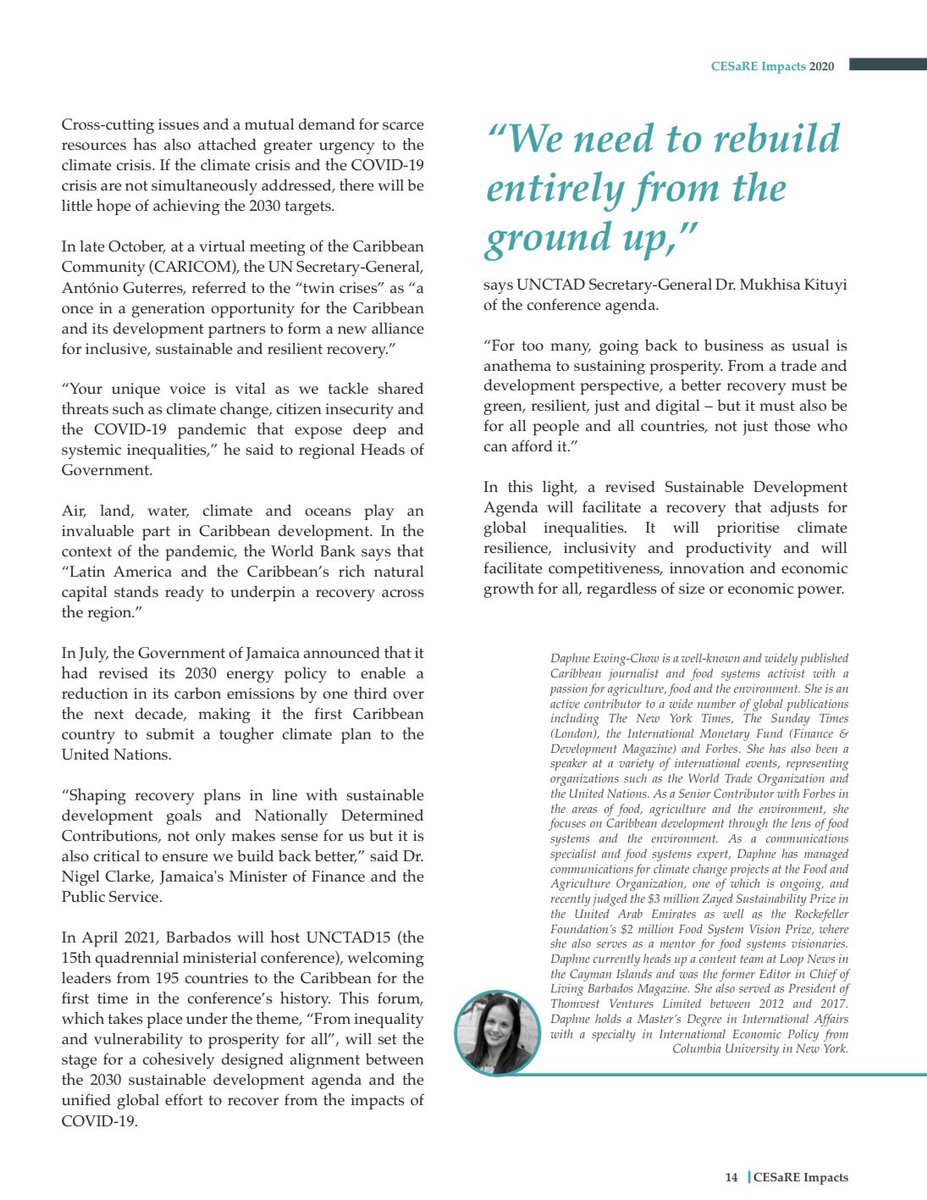 CESaRE Impacts 2020

Cross-cutting issues and a mutual demand for scarce resources has also attached greater urgency to the climate crisis. If the climate crisis and the COVID-19 crisis are not simultaneously addressed, there will be little hope of achieving the 2030 targets.

In late October, at a virtual meeting of the Caribbean Community (CARICOM), the UN Secretary-General, António Guterres, referred to the "twin crises" as "a once in a generation opportunity for the Caribbean and its development partners to form a new alliance for inclusive, sustainable and resilient recovery."

"Your unique voice is vital as we tackle shared threats such as climate change, citizen insecurity and the COVID-19 pandemic that expose deep and systemic inequalities," he said to regional Heads of Government.

Air, land, water, climate and oceans play an invaluable part in Caribbean development. In the context of the pandemic, the World Bank says that "Latin America and the Caribbean's rich natural capital stands ready to underpin a recovery across the region."

In July, the Government of Jamaica announced that it had revised its 2030 energy policy to enable a reduction in its carbon emissions by one third over the next decade, making it the first Caribbean country to submit a tougher climate plan to the United Nations.

"Shaping recovery plans in line with sustainable development goals and Nationally Determined Contributions, not only makes sense for us but it is also critical to ensure we build back better," said Dr. Nigel Clarke, Jamaica's Minister of Finance and the Public Service.

In April 2021, Barbados will host UNCTAD15 (the 15th quadrennial ministerial conference), welcoming leaders from 195 countries to the Caribbean for the first time in the conference's history. This forum, which takes place under the theme, "From inequality and vulnerability to prosperity for all", will set the stage for a cohesively designed alignment between the 2030 sustainable development agenda and the unified global effort to recover from the impacts of COVID-19.

"We need to rebuild entirely from the ground up,"

says UNCTAD Secretary-General Dr. Mukhisa Kituyi of the conference agenda.

"For too many, going back to business as usual is anathema to sustaining prosperity. From a trade and development perspective, a better recovery must be green, resilient, just and digital – but it must also be for all people and all countries, not just those who can afford it."

In this light, a revised Sustainable Development Agenda will facilitate a recovery that adjusts for global inequalities. It will prioritise climate resilience, inclusivity and productivity and will facilitate competitiveness, innovation and economic growth for all, regardless of size or economic power.

Daphne Ewing-Chow is a well-known and widely published Caribbean journalist and food systems activist with a passion for agriculture, food and the environment. She is an active contributor to a wide number of global publications including The New York Times, The Sunday Times (London), the International Monetary Fund (Finance & Development Magazine) and Forbes. She has also been a speaker at a variety of international events, representing organizations such as the World Trade Organization and the United Nations. As a Senior Contributor with Forbes in the areas of food, agriculture and the environment, she focuses on Caribbean development through the lens of food systems and the environment. As a communications specialist and food systems expert, Daphne has managed communications for climate change projects at the Food and Agriculture Organization, one of which is ongoing, and recently judged the $3 million Zayed Sustainability Prize in the United Arab Emirates as well as the Rockefeller Foundation's $2 million Food System Vision Prize, where she also serves as a mentor for food systems visionaries. Daphne currently heads up a content team at Loop News in the Cayman Islands and was the former Editor in Chief of Living Barbados Magazine. She also served as President of Thomvest Ventures Limited between 2012 and 2017. Daphne holds a Master's Degree in International Affairs with a specialty in International Economic Policy from Columbia University in New York.

14 | CESaRE Impacts